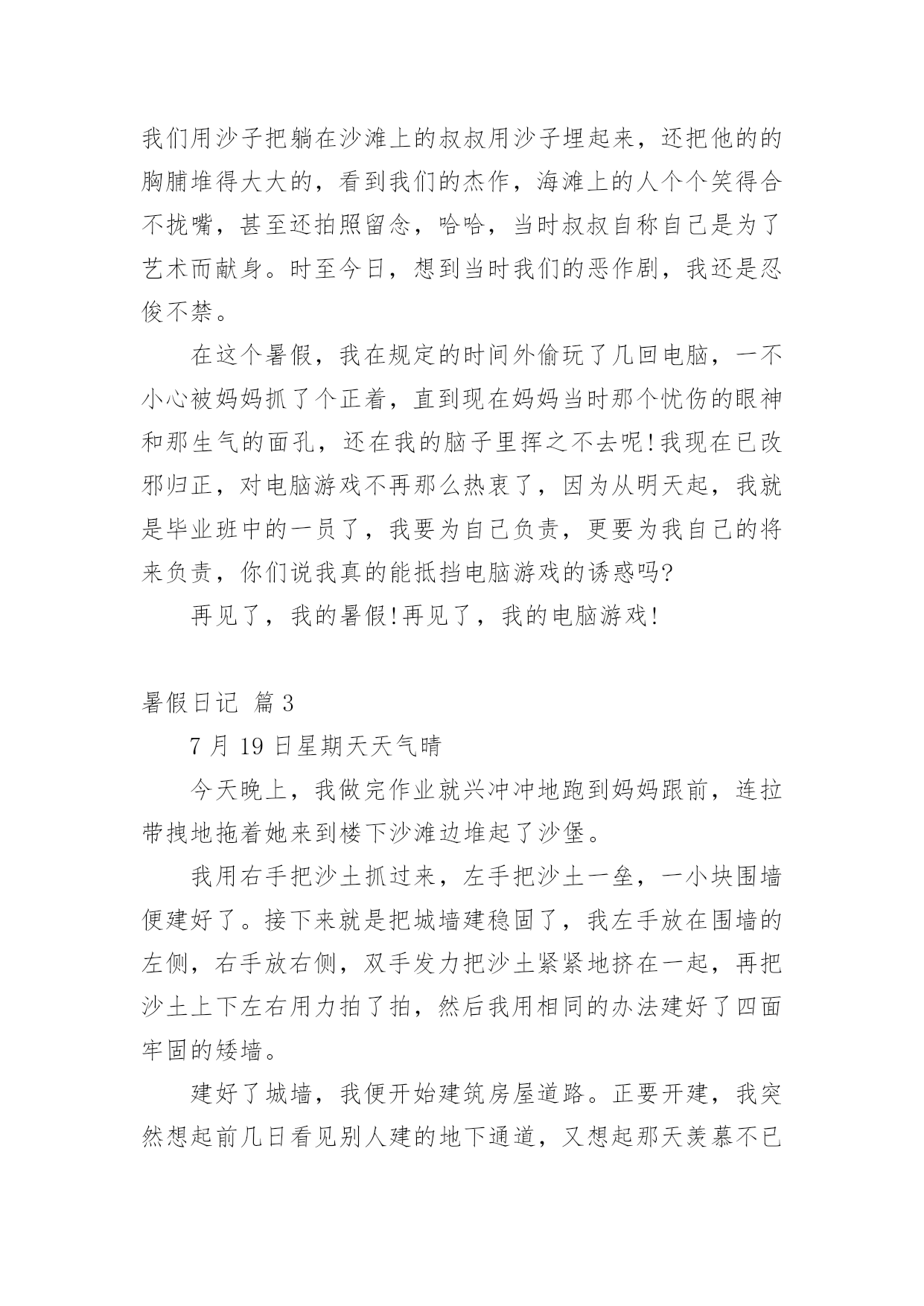 我们用沙子把躺在沙滩上的叔叔用沙子埋起来，还把他的的胸脯堆得大大的，看到我们的杰作，海滩上的人个个笑得合不拢嘴，甚至还拍照留念，哈哈，当时叔叔自称自己是为了艺术而献身。时至今日，想到当时我们的恶作剧，我还是忍俊不禁。

在这个暑假，我在规定的时间外偷玩了几回电脑，一不小心被妈妈抓了个正着，直到现在妈妈当时那个忧伤的眼神和那生气的面孔，还在我的脑子里挥之不去呢!我现在已改邪归正，对电脑游戏不再那么热衷了，因为从明天起，我就是毕业班中的一员了，我要为自己负责，更要为我自己的将来负责，你们说我真的能抵挡电脑游戏的诱惑吗?

再见了，我的暑假!再见了，我的电脑游戏!

暑假日记 篇3

7月19日星期天天气晴

今天晚上，我做完作业就兴冲冲地跑到妈妈跟前，连拉带拽地拖着她来到楼下沙滩边堆起了沙堡。

我用右手把沙土抓过来，左手把沙土一垒，一小块围墙便建好了。接下来就是把城墙建稳固了，我左手放在围墙的左侧，右手放右侧，双手发力把沙土紧紧地挤在一起，再把沙土上下左右用力拍了拍，然后我用相同的办法建好了四面牢固的矮墙。

建好了城墙，我便开始建筑房屋道路。正要开建，我突然想起前几日看见别人建的地下通道，又想起那天羡慕不已